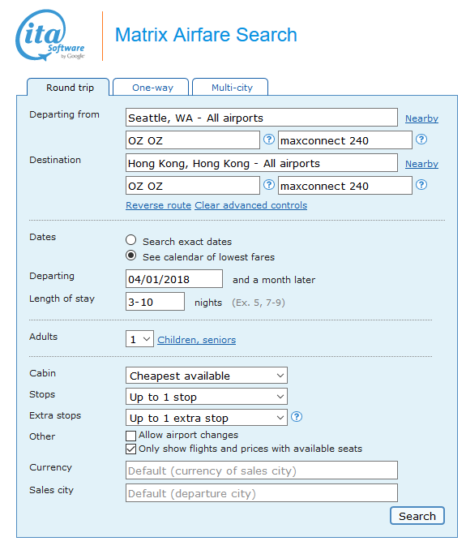 ita Software by Google

Matrix Airfare Search

Round trip One-way Multi-city

Departing from Seattle, WA - All airports Nearby
OZ OZ ? maxconnect 240 ?

Destination Hong Kong, Hong Kong - All airports Nearby
OZ OZ ? maxconnect 240 ?

Reverse route Clear advanced controls

Dates
Search exact dates
See calendar of lowest fares

Departing 04/01/2018 and a month later

Length of stay 3-10 nights (Ex. 5, 7-9)

Adults 1 Children, seniors

Cabin Cheapest available

Stops Up to 1 stop

Extra stops Up to 1 extra stop ?

Other
Allow airport changes
Only show flights and prices with available seats

Currency Default (currency of sales city)

Sales city Default (departure city)

Search